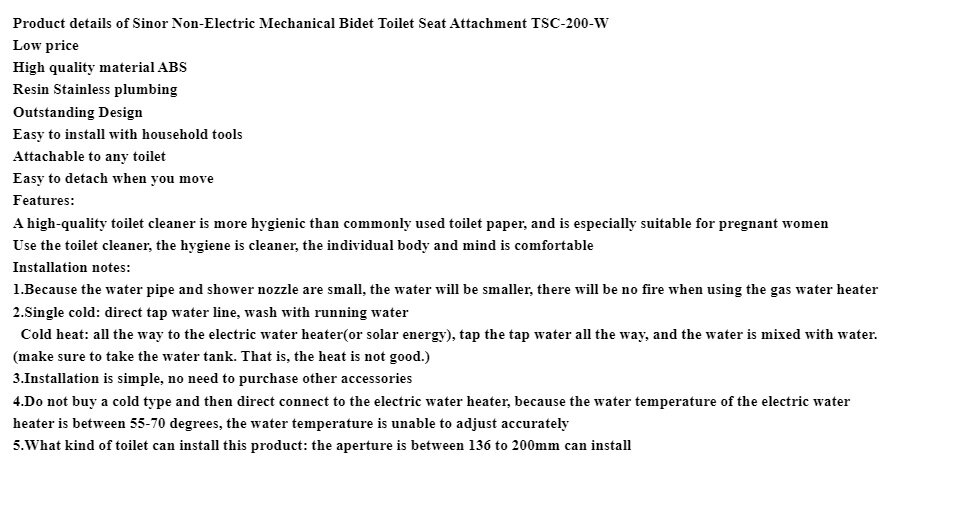 Product details of Sinor Non-Electric Mechanical Bidet Toilet Seat Attachment TSC-200-W
Low price
High quality material ABS
Resin Stainless plumbing
Outstanding Design
Easy to install with household tools
Attachable to any toilet
Easy to detach when you move
Features:
A high-quality toilet cleaner is more hygienic than commonly used toilet paper, and is especially suitable for pregnant women
Use the toilet cleaner, the hygiene is cleaner, the individual body and mind is comfortable
Installation notes:
1.Because the water pipe and shower nozzle are small, the water will be smaller, there will be no fire when using the gas water heater
2.Single cold: direct tap water line, wash with running water
Cold heat: all the way to the electric water heater(or solar energy), tap the tap water all the way, and the water is mixed with water. (make sure to take the water tank. That is, the heat is not good.)
3.Installation is simple, no need to purchase other accessories
4.Do not buy a cold type and then direct connect to the electric water heater, because the water temperature of the electric water heater is between 55-70 degrees, the water temperature is unable to adjust accurately
5.What kind of toilet can install this product: the aperture is between 136 to 200mm can install